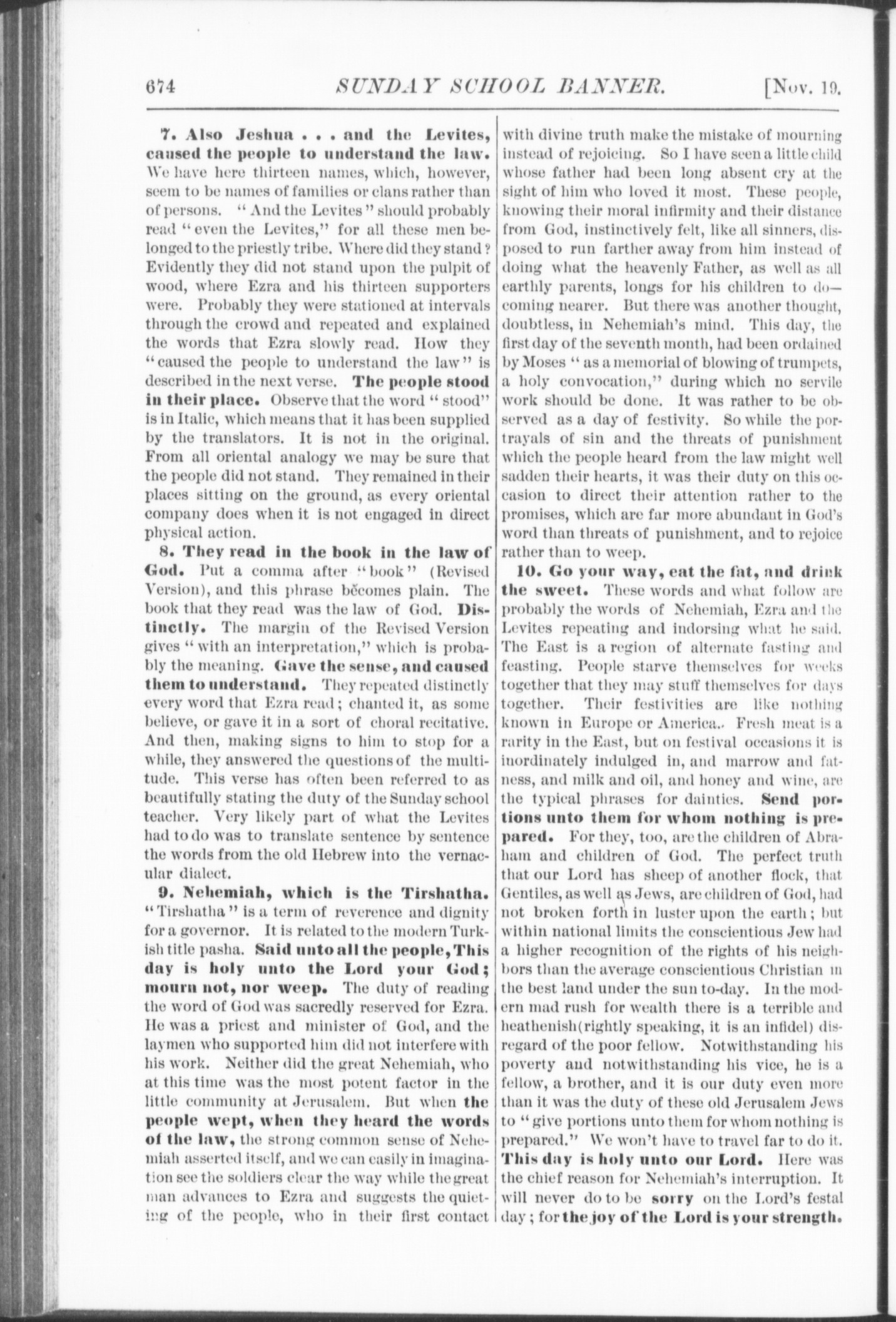 674 SUNDAY SCHOOL BANNER. [Nov. 19.

7. Also Jeshua . . . and the Levites, caused the people to understand the law. We have here thirteen names, which, however, seem to be names of families or clans rather than of persons. "And the Levites" should probably read "even the Levites," for all these men belonged to the priestly tribe. Where did they stand? Evidently they did not stand upon the pulpit of wood, where Ezra and his thirteen supporters were. Probably they were stationed at intervals through the crowd and repeated and explained the words that Ezra slowly read. How they "caused the people to understand the law" is described in the next verse. The people stood in their place. Observe that the word "stood" is in Italic, which means that it has been supplied by the translators. It is not in the original. From all oriental analogy we may be sure that the people did not stand. They remained in their places sitting on the ground, as every oriental company does when it is not engaged in direct physical action.

8. They read in the book in the law of God. Put a comma after "book" (Revised Version), and this phrase becomes plain. The book that they read was the law of God. Distinctly. The margin of the Revised Version gives "with an interpretation," which is probably the meaning. Gave the sense, and caused them to understand. They repeated distinctly every word that Ezra read; chanted it, as some believe, or gave it in a sort of choral recitative. And then, making signs to him to stop for a while, they answered the questions of the multitude. This verse has often been referred to as beautifully stating the duty of the Sunday school teacher. Very likely part of what the Levites had to do was to translate sentence by sentence the words from the old Hebrew into the vernacular dialect.

9. Nehemiah, which is the Tirshatha. "Tirshatha" is a term of reverence and dignity for a governor. It is related to the modern Turkish title pasha. Said unto all the people, This day is holy unto the Lord your God; mourn not, nor weep. The duty of reading the word of God was sacredly reserved for Ezra. He was a priest and minister of God, and the laymen who supported him did not interfere with his work. Neither did the great Nehemiah, who at this time was the most potent factor in the little community at Jerusalem. But when the people wept, when they heard the words of the law, the strong common sense of Nehemiah asserted itself, and we can easily in imagination see the soldiers clear the way while the great man advances to Ezra and suggests the quieting of the people, who in their first contact with divine truth make the mistake of mourning instead of rejoicing. So I have seen a little child whose father had been long absent cry at the sight of him who loved it most. These people, knowing their moral infirmity and their distance from God, instinctively felt, like all sinners, disposed to run farther away from him instead of doing what the heavenly Father, as well as all earthly parents, longs for his children to do—coming nearer. But there was another thought, doubtless, in Nehemiah's mind. This day, the first day of the seventh month, had been ordained by Moses "as a memorial of blowing of trumpets, a holy convocation," during which no servile work should be done. It was rather to be observed as a day of festivity. So while the portrayals of sin and the threats of punishment which the people heard from the law might well sadden their hearts, it was their duty on this occasion to direct their attention rather to the promises, which are far more abundant in God's word than threats of punishment, and to rejoice rather than to weep.

10. Go your way, eat the fat, and drink the sweet. These words and what follow are probably the words of Nehemiah, Ezra and the Levites repeating and indorsing what he said. The East is a region of alternate fasting and feasting. People starve themselves for weeks together that they may stuff themselves for days together. Their festivities are like nothing known in Europe or America. Fresh meat is a rarity in the East, but on festival occasions it is inordinately indulged in, and marrow and fatness, and milk and oil, and honey and wine, are the typical phrases for dainties. Send portions unto them for whom nothing is prepared. For they, too, are the children of Abraham and children of God. The perfect truth that our Lord has sheep of another flock, that Gentiles, as well as Jews, are children of God, had not broken forth in luster upon the earth; but within national limits the conscientious Jew had a higher recognition of the rights of his neighbors than the average conscientious Christian in the best land under the sun to-day. In the modern mad rush for wealth there is a terrible and heathenish (rightly speaking, it is an infidel) disregard of the poor fellow. Notwithstanding his poverty and notwithstanding his vice, he is a fellow, a brother, and it is our duty even more than it was the duty of these old Jerusalem Jews to "give portions unto them for whom nothing is prepared." We won't have to travel far to do it. This day is holy unto our Lord. Here was the chief reason for Nehemiah's interruption. It will never do to be sorry on the Lord's festal day; for the joy of the Lord is your strength.